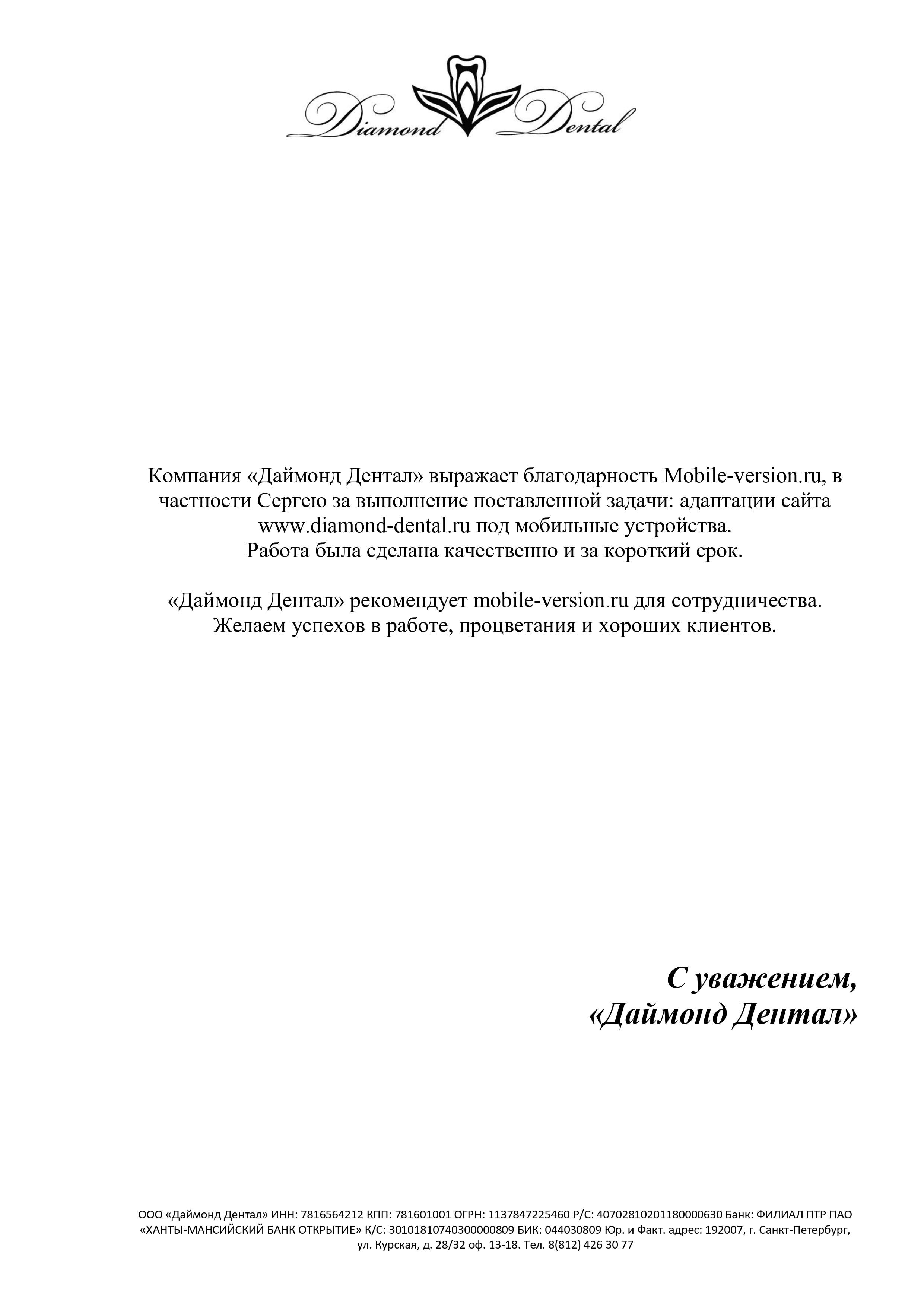 Diamond Dental

Компания «Даймонд Дентал» выражает благодарность Mobile-version.ru, в частности Сергею за выполнение поставленной задачи: адаптации сайта www.diamond-dental.ru под мобильные устройства.
Работа была сделана качественно и за короткий срок.

«Даймонд Дентал» рекомендует mobile-version.ru для сотрудничества.
Желаем успехов в работе, процветания и хороших клиентов.

С уважением,
«Даймонд Дентал»

ООО «Даймонд Дентал» ИНН: 7816564212 КПП: 781601001 ОГРН: 1137847225460 Р/С: 40702810201180000630 Банк: ФИЛИАЛ ПТР ПАО «ХАНТЫ-МАНСИЙСКИЙ БАНК ОТКРЫТИЕ» К/С: 30101810740300000809 БИК: 044030809 Юр. и Факт. адрес: 192007, г. Санкт-Петербург, ул. Курская, д. 28/32 оф. 13-18. Тел. 8(812) 426 30 77